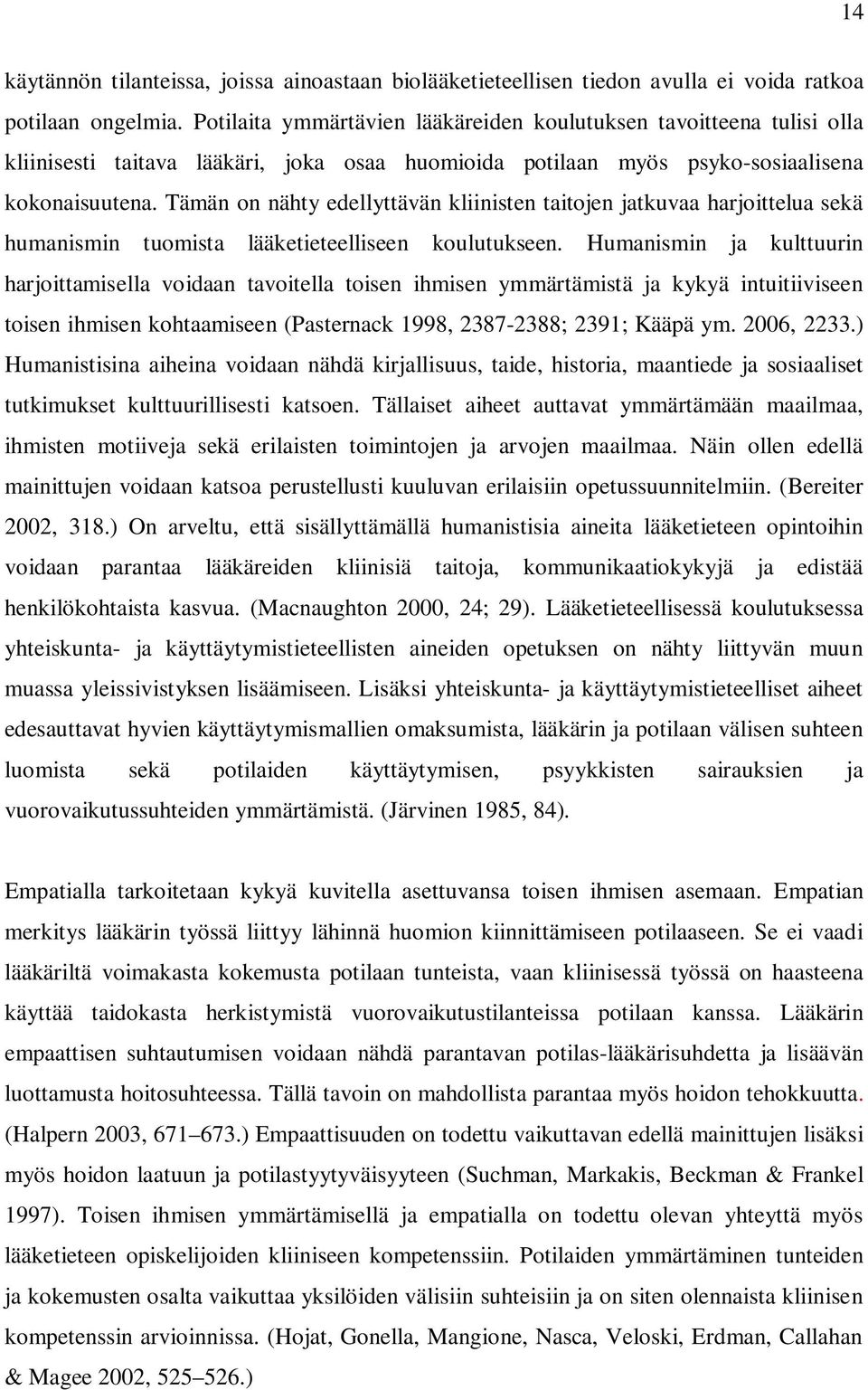 14

käytännön tilanteissa, joissa ainoastaan biolääketieteellisen tiedon avulla ei voida ratkoa potilaan ongelmia. Potilaita ymmärtävien lääkäreiden koulutuksen tavoitteena tulisi olla kliinisesti taitava lääkäri, joka osaa huomioida potilaan myös psyko-sosiaalisena kokonaisuutena. Tämän on nähty edellyttävän kliinisten taitojen jatkuvaa harjoittelua sekä humanismin tuomista lääketieteelliseen koulutukseen. Humanismin ja kulttuurin harjoittamisella voidaan tavoitella toisen ihmisen ymmärtämistä ja kykyä intuitiiviseen toisen ihmisen kohtaamiseen (Pasternack 1998, 2387-2388; 2391; Kääpä ym. 2006, 2233.) Humanistisina aiheina voidaan nähdä kirjallisuus, taide, historia, maantiede ja sosiaaliset tutkimukset kulttuurillisesti katsoen. Tällaiset aiheet auttavat ymmärtämään maailmaa, ihmisten motiiveja sekä erilaisten toimintojen ja arvojen maailmaa. Näin ollen edellä mainittujen voidaan katsoa perustellusti kuuluvan erilaisiin opetussuunnitelmiin. (Bereiter 2002, 318.) On arveltu, että sisällyttämällä humanistisia aineita lääketieteen opintoihin voidaan parantaa lääkäreiden kliinisiä taitoja, kommunikaatiokykyjä ja edistää henkilökohtaista kasvua. (Macnaughton 2000, 24; 29). Lääketieteellisessä koulutuksessa yhteiskunta- ja käyttäytymistieteellisten aineiden opetuksen on nähty liittyvän muun muassa yleissivistyksen lisäämiseen. Lisäksi yhteiskunta- ja käyttäytymistieteelliset aiheet edesauttavat hyvien käyttäytymismallien omaksumista, lääkärin ja potilaan välisen suhteen luomista sekä potilaiden käyttäytymisen, psyykkisten sairauksien ja vuorovaikutussuhteiden ymmärtämistä. (Järvinen 1985, 84).

Empatialla tarkoitetaan kykyä kuvitella asettuvansa toisen ihmisen asemaan. Empatian merkitys lääkärin työssä liittyy lähinnä huomion kiinnittämiseen potilaaseen. Se ei vaadi lääkäriltä voimakasta kokemusta potilaan tunteista, vaan kliinisessä työssä on haasteena käyttää taidokasta herkistymistä vuorovaikutustilanteissa potilaan kanssa. Lääkärin empaattisen suhtautumisen voidaan nähdä parantavan potilas-lääkärisuhdetta ja lisäävän luottamusta hoitosuhteessa. Tällä tavoin on mahdollista parantaa myös hoidon tehokkuutta. (Halpern 2003, 671–673.) Empaattisuuden on todettu vaikuttavan edellä mainittujen lisäksi myös hoidon laatuun ja potilastyytyväisyyteen (Suchman, Markakis, Beckman & Frankel 1997). Toisen ihmisen ymmärtämisellä ja empatialla on todettu olevan yhteyttä myös lääketieteen opiskelijoiden kliiniseen kompetenssiin. Potilaiden ymmärtäminen tunteiden ja kokemusten osalta vaikuttaa yksilöiden välisiin suhteisiin ja on siten olennaista kliinisen kompetenssin arvioinnissa. (Hojat, Gonella, Mangione, Nasca, Veloski, Erdman, Callahan & Magee 2002, 525–526.)